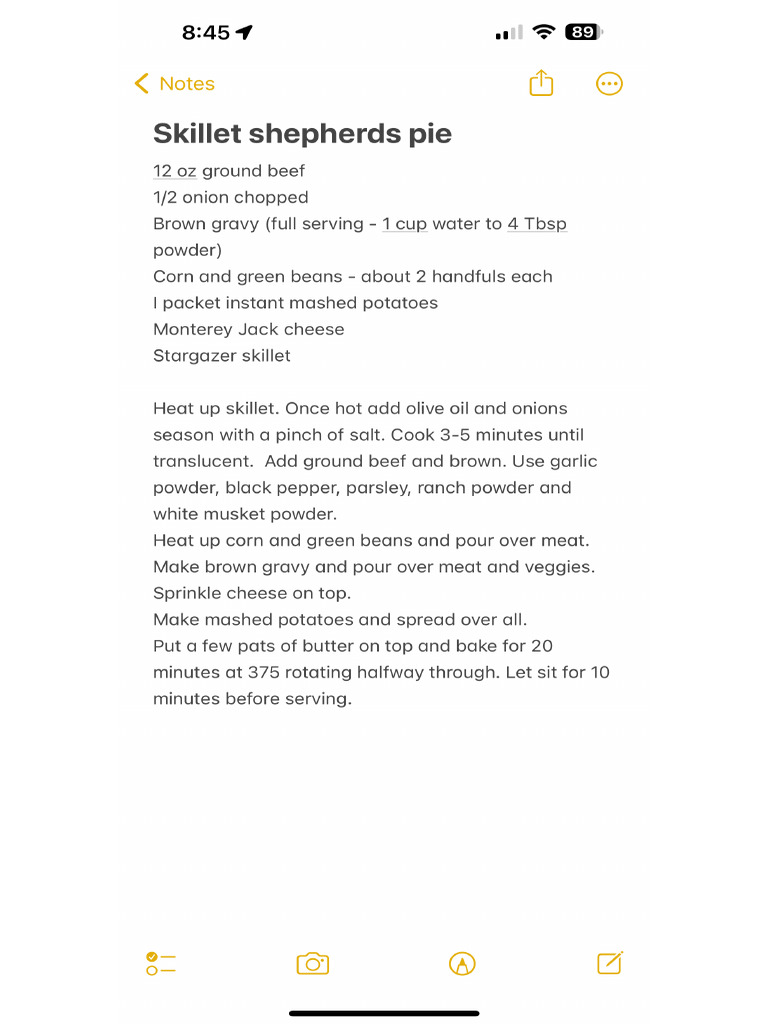 8:45

89

Notes

Skillet shepherds pie

12 oz ground beef
1/2 onion chopped
Brown gravy (full serving - 1 cup water to 4 Tbsp powder)
Corn and green beans - about 2 handfuls each
I packet instant mashed potatoes
Monterey Jack cheese
Stargazer skillet

Heat up skillet. Once hot add olive oil and onions season with a pinch of salt. Cook 3-5 minutes until translucent. Add ground beef and brown. Use garlic powder, black pepper, parsley, ranch powder and white musket powder.
Heat up corn and green beans and pour over meat.
Make brown gravy and pour over meat and veggies.
Sprinkle cheese on top.
Make mashed potatoes and spread over all.
Put a few pats of butter on top and bake for 20 minutes at 375 rotating halfway through. Let sit for 10 minutes before serving.